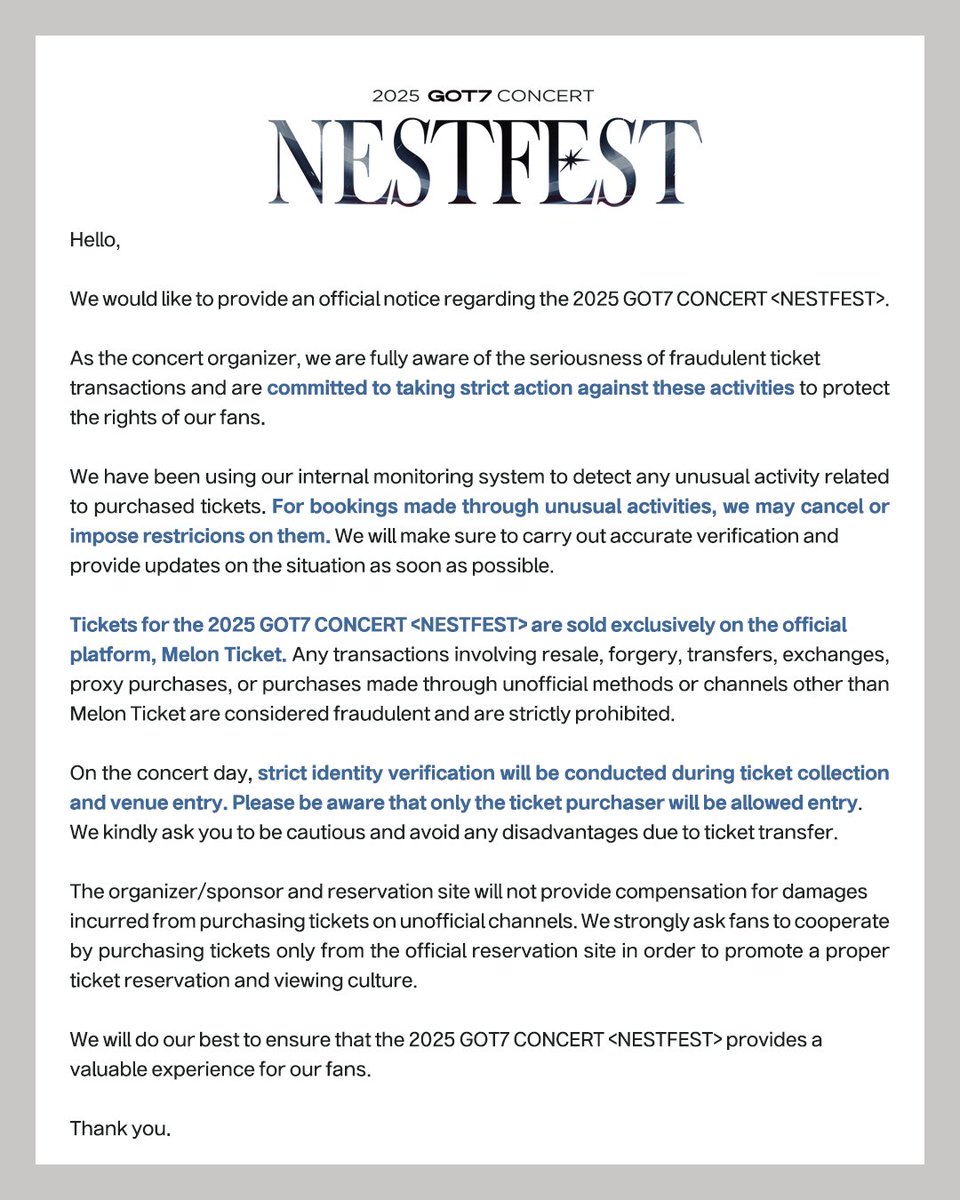 2025 GOT7 CONCERT
NESTFEST

Hello,

We would like to provide an official notice regarding the 2025 GOT7 CONCERT <NESTFEST>.

As the concert organizer, we are fully aware of the seriousness of fraudulent ticket transactions and are committed to taking strict action against these activities to protect the rights of our fans.

We have been using our internal monitoring system to detect any unusual activity related to purchased tickets. For bookings made through unusual activities, we may cancel or impose restricions on them. We will make sure to carry out accurate verification and provide updates on the situation as soon as possible.

Tickets for the 2025 GOT7 CONCERT <NESTFEST> are sold exclusively on the official platform, Melon Ticket. Any transactions involving resale, forgery, transfers, exchanges, proxy purchases, or purchases made through unofficial methods or channels other than Melon Ticket are considered fraudulent and are strictly prohibited.

On the concert day, strict identity verification will be conducted during ticket collection and venue entry. Please be aware that only the ticket purchaser will be allowed entry. We kindly ask you to be cautious and avoid any disadvantages due to ticket transfer.

The organizer/sponsor and reservation site will not provide compensation for damages incurred from purchasing tickets on unofficial channels. We strongly ask fans to cooperate by purchasing tickets only from the official reservation site in order to promote a proper ticket reservation and viewing culture.

We will do our best to ensure that the 2025 GOT7 CONCERT <NESTFEST> provides a valuable experience for our fans.

Thank you.